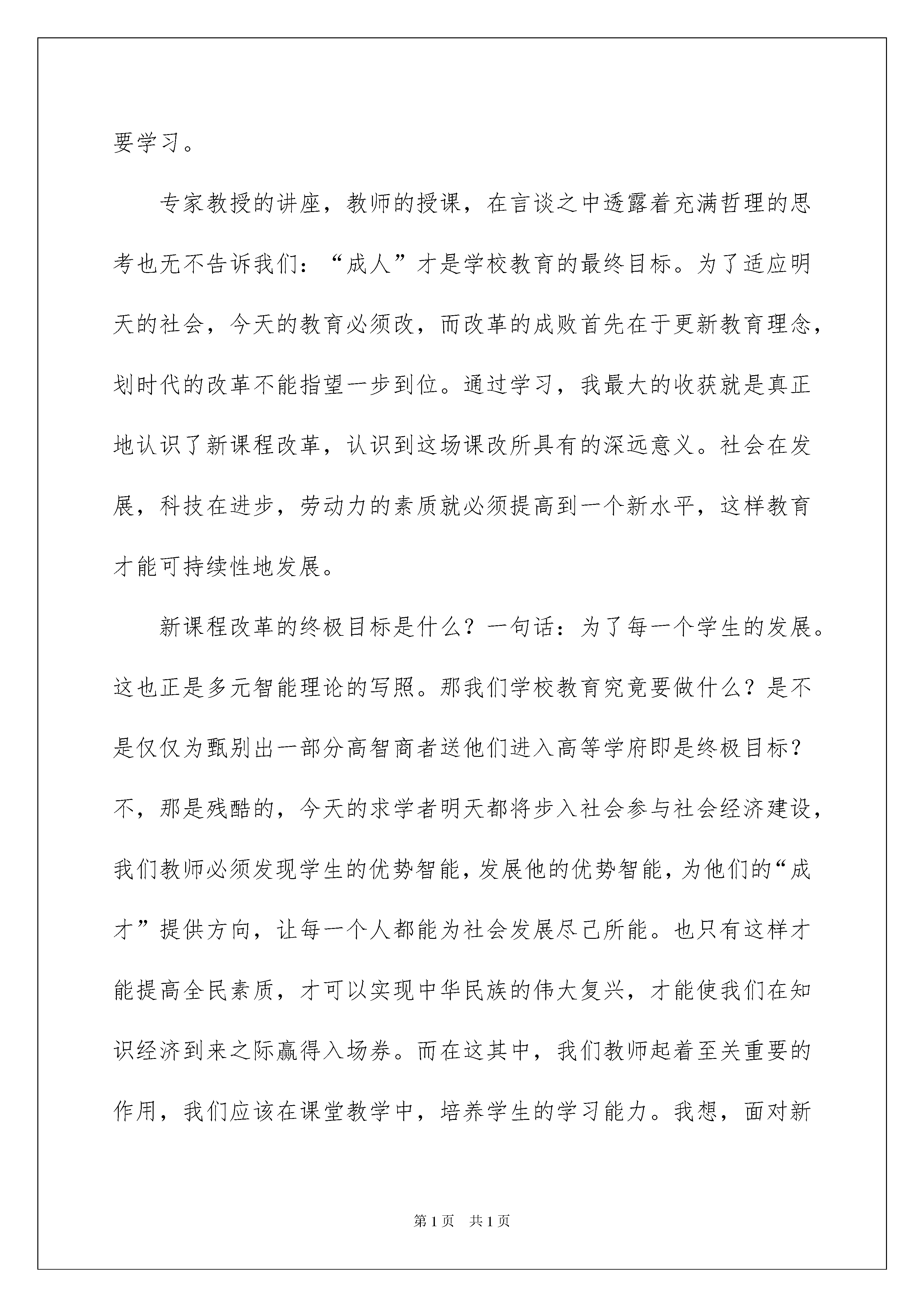 要学习。

专家教授的讲座，教师的授课，在言谈之中透露着充满哲理的思考也无不告诉我们：“成人”才是学校教育的最终目标。为了适应明天的社会，今天的教育必须改，而改革的成败首先在于更新教育理念，划时代的改革不能指望一步到位。通过学习，我最大的收获就是真正地认识了新课程改革，认识到这场课改所具有的深远意义。社会在发展，科技在进步，劳动力的素质就必须提高到一个新水平，这样教育才能可持续性地发展。

新课程改革的终极目标是什么？一句话：为了每一个学生的发展。这也正是多元智能理论的写照。那我们学校教育究竟要做什么？是不是仅仅为甄别出一部分高智商者送他们进入高等学府即是终极目标？不，那是残酷的，今天的求学者明天都将步入社会参与社会经济建设，我们教师必须发现学生的优势智能，发展他的优势智能，为他们的“成才”提供方向，让每一个人都能为社会发展尽己所能。也只有这样才能提高全民素质，才可以实现中华民族的伟大复兴，才能使我们在知识经济到来之际赢得入场券。而在这其中，我们教师起着至关重要的作用，我们应该在课堂教学中，培养学生的学习能力。我想，面对新

第1页　共1页